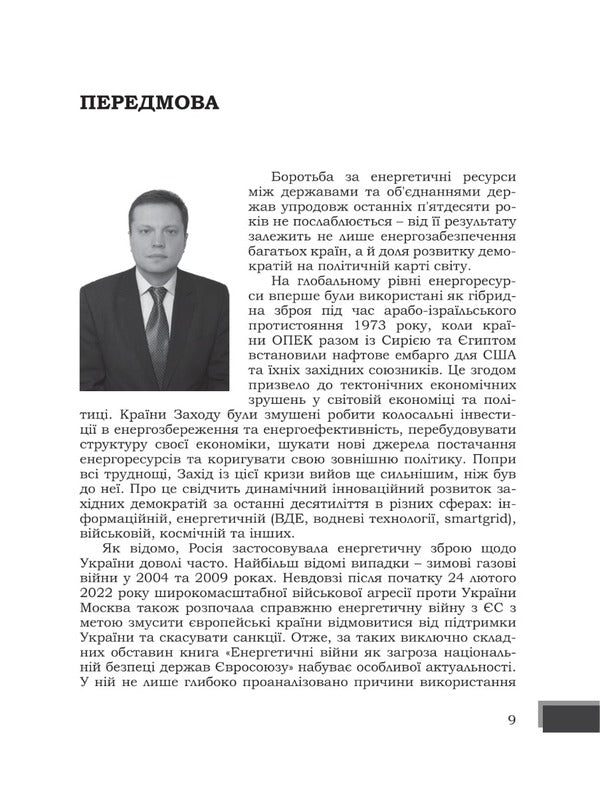 ПЕРЕДМОВА

Боротьба за енергетичні ресурси між державами та об'єднаннями держав упродовж останніх п'ятдесяти років не послаблюється – від її результату залежить не лише енергозабезпечення багатьох країн, а й доля розвитку демократій на політичній карті світу.

На глобальному рівні енергоресурси вперше були використані як гібридна зброя під час арабо-ізраїльського протистояння 1973 року, коли країни ОПЕК разом із Сирією та Єгиптом встановили нафтове ембарго для США та їхніх західних союзників. Це згодом призвело до тектонічних економічних зрушень у світовій економіці та політиці. Країни Заходу були змушені робити колосальні інвестиції в енергозбереження та енергоефективність, перебудовувати структуру своєї економіки, шукати нові джерела постачання енергоресурсів та коригувати свою зовнішню політику. Попри всі труднощі, Захід із цієї кризи вийов ще сильнішим, ніж був до неї. Про це свідчить динамічний інноваційний розвиток західних демократій за останні десятиліття в різних сферах: інформаційній, енергетичній (ВДЕ, водневі технології, smartgrid), військовій, космічній та інших.

Як відомо, Росія застосовувала енергетичну зброю щодо України доволі часто. Найбільш відомі випадки – зимові газові війни у 2004 та 2009 роках. Невдовзі після початку 24 лютого 2022 року широкомасштабної військової агресії проти України Москва також розпочала справжню енергетичну війну з ЄС з метою змусити європейські країни відмовитися від підтримки України та скасувати санкції. Отже, за таких виключно складних обставин книга «Енергетичні війни як загроза національній безпеці держав Євросоюзу» набуває особливої актуальності. У ній не лише глибоко проаналізовано причини використання

9